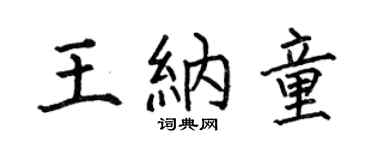 王納童

词典网